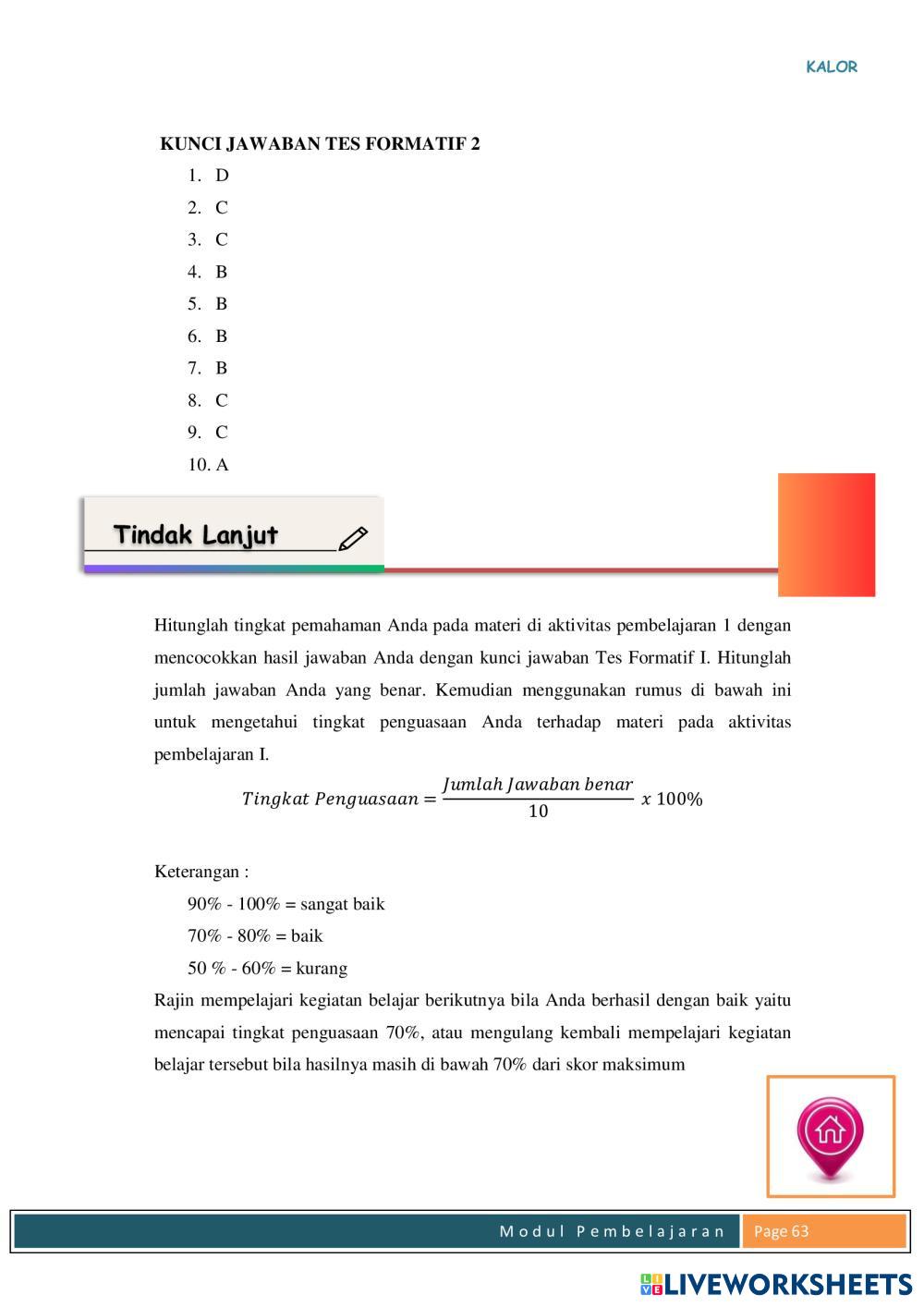 KALOR

KUNCI JAWABAN TES FORMATIF 2

1. D
2. C
3. C
4. B
5. B
6. B
7. B
8. C
9. C
10. A

Tindak Lanjut

Hitunglah tingkat pemahaman Anda pada materi di aktivitas pembelajaran 1 dengan mencocokkan hasil jawaban Anda dengan kunci jawaban Tes Formatif I. Hitunglah jumlah jawaban Anda yang benar. Kemudian menggunakan rumus di bawah ini untuk mengetahui tingkat penguasaan Anda terhadap materi pada aktivitas pembelajaran I.

$Tingkat\ Penguasaan = \frac{Jumlah\ Jawaban\ benar}{10}\ x\ 100\%$

Keterangan :
90% - 100% = sangat baik
70% - 80% = baik
50 % - 60% = kurang

Rajin mempelajari kegiatan belajar berikutnya bila Anda berhasil dengan baik yaitu mencapai tingkat penguasaan 70%, atau mengulang kembali mempelajari kegiatan belajar tersebut bila hasilnya masih di bawah 70% dari skor maksimum

Modul Pembelajaran
Page 63

LIVEWORKSHEETS